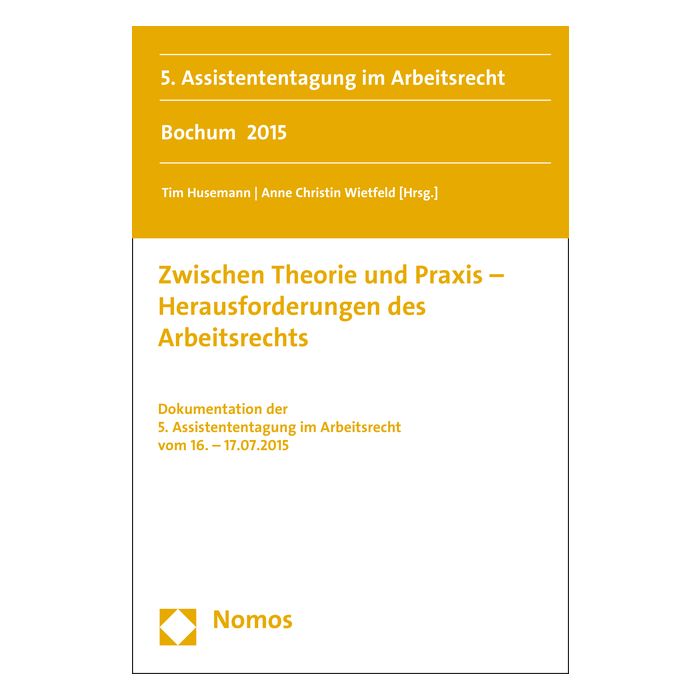 5. Assistententagung im Arbeitsrecht

Bochum 2015

Tim Husemann | Anne Christin Wietfeld [Hrsg.]

Zwischen Theorie und Praxis – Herausforderungen des Arbeitsrechts

Dokumentation der
5. Assistententagung im Arbeitsrecht
vom 16. – 17.07.2015

Nomos